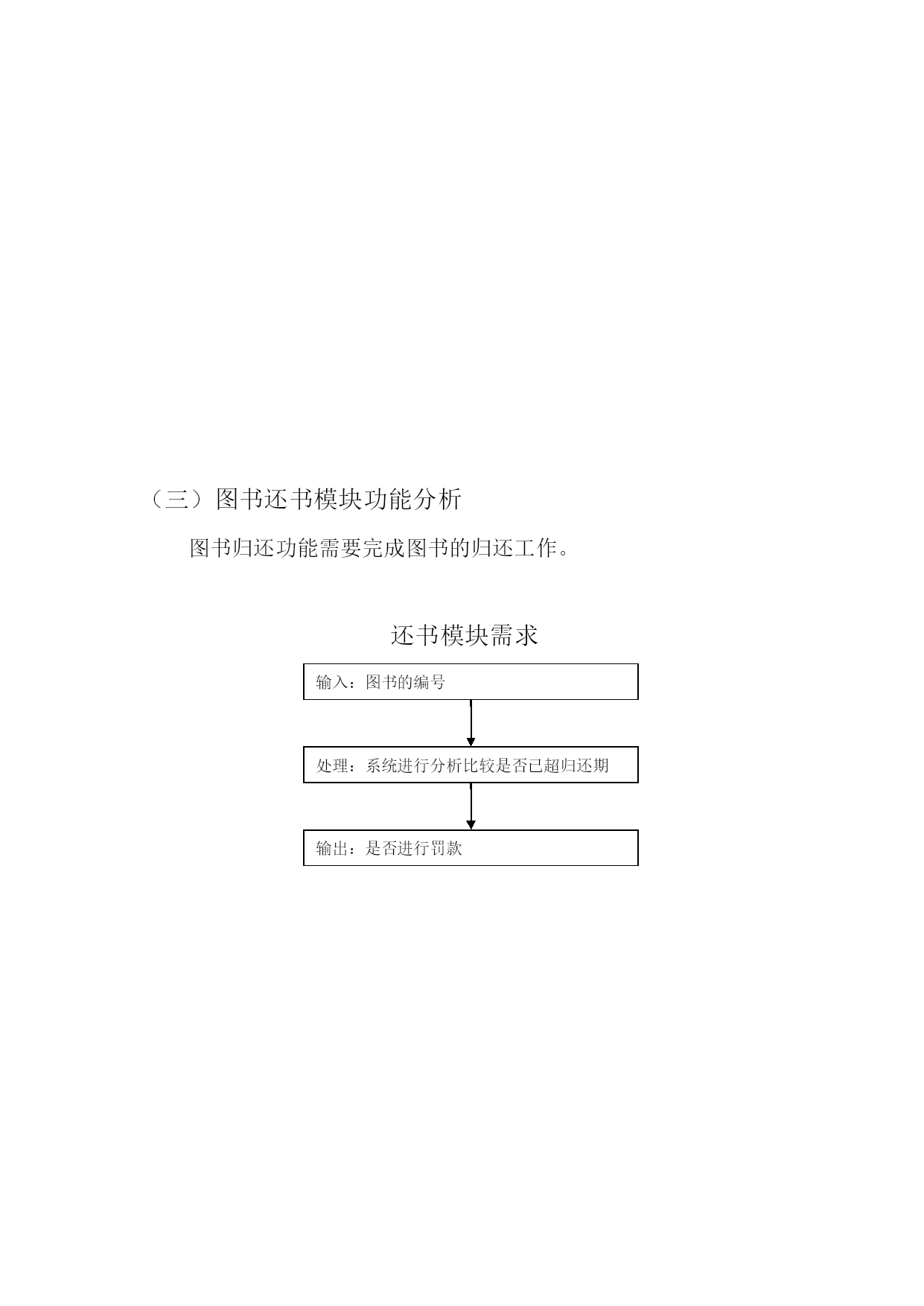 （三）图书还书模块功能分析

图书归还功能需要完成图书的归还工作。

还书模块需求

输入：图书的编号

处理：系统进行分析比较是否已超归还期

输出：是否进行罚款